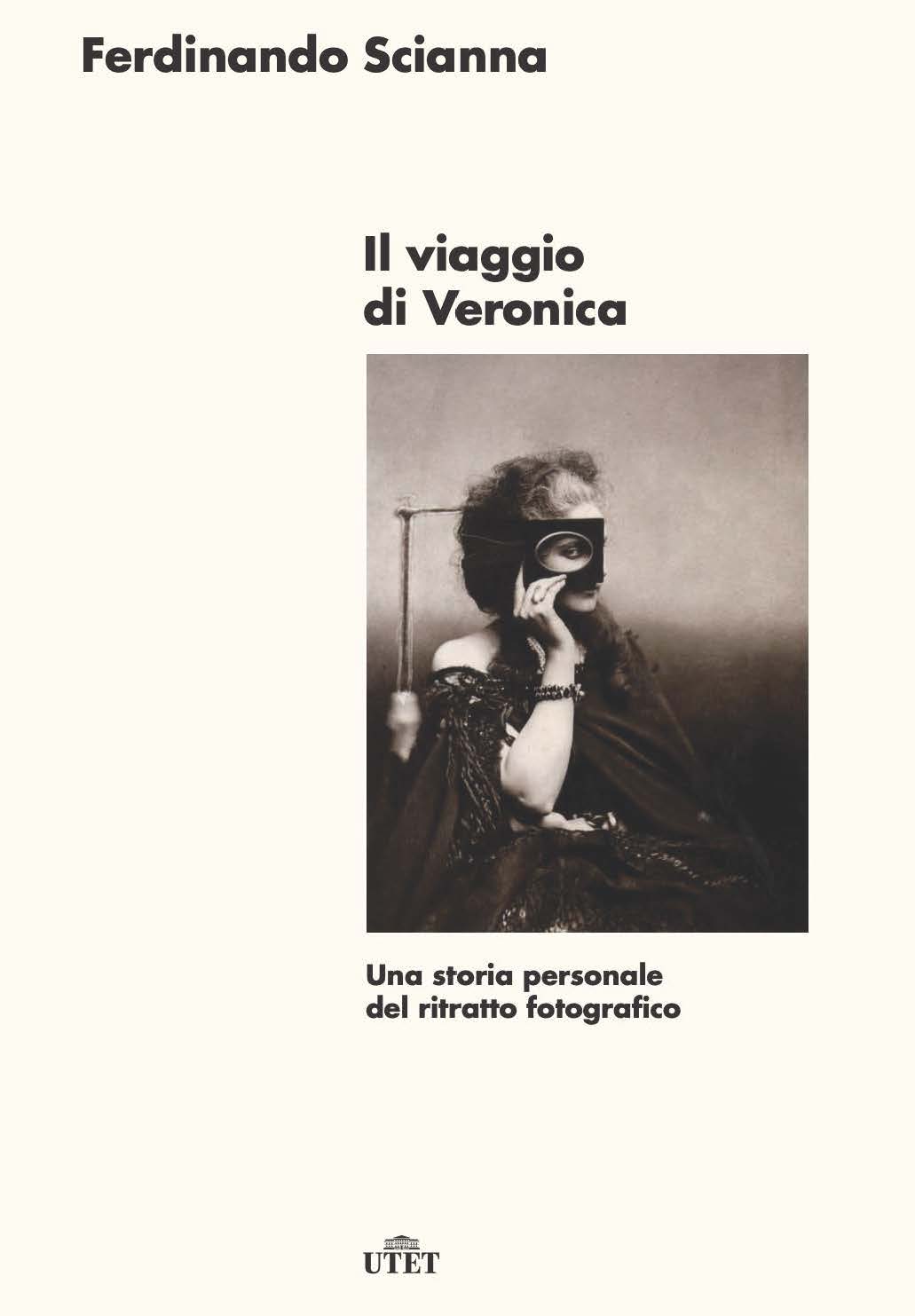 Ferdinando Scianna

Il viaggio
di Veronica

Una storia personale
del ritratto fotografico

UTET